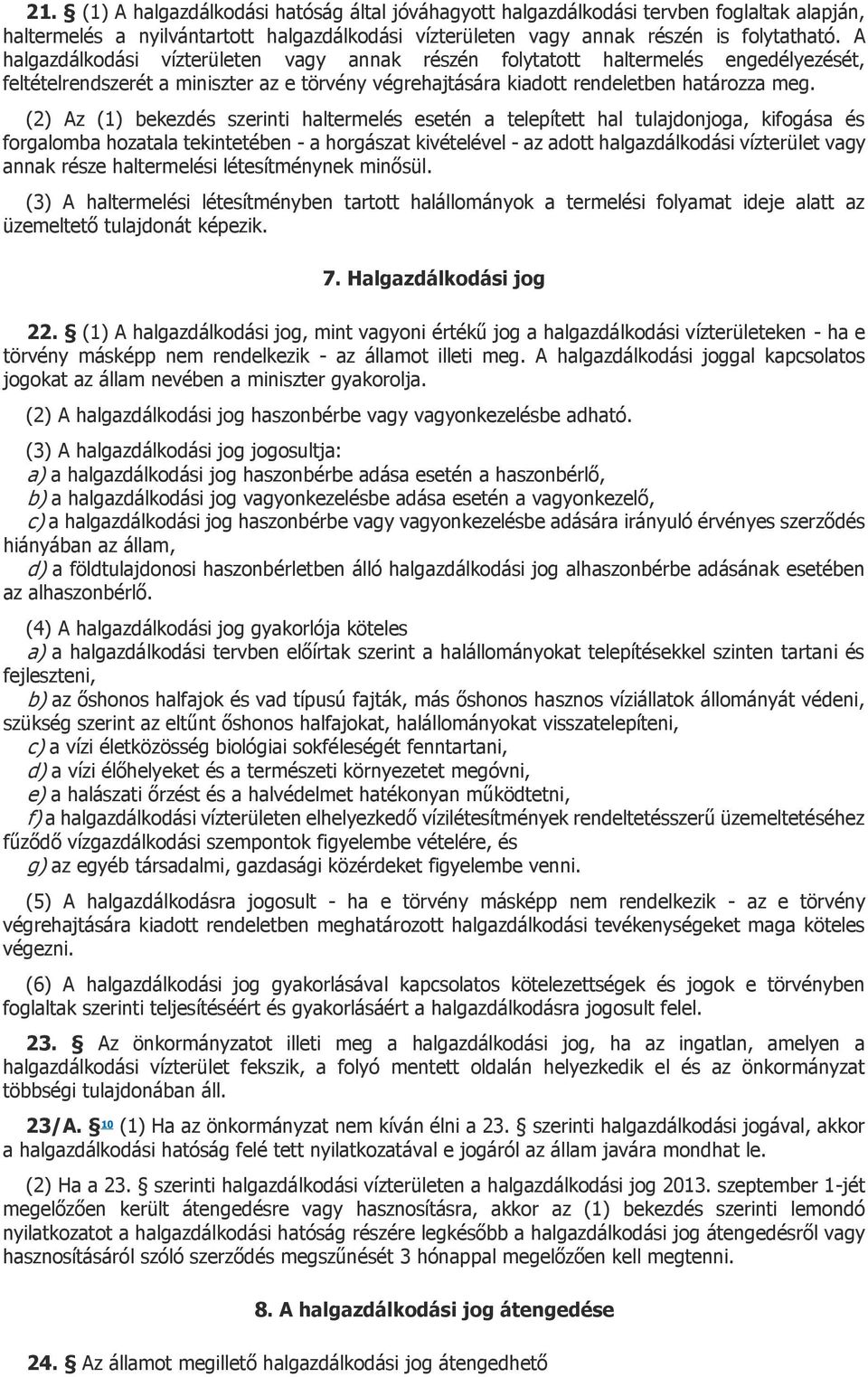 21. § (1) A halgazdálkodási hatóság által jóváhagyott halgazdálkodási tervben foglaltak alapján, haltermelés a nyilvántartott halgazdálkodási vízterületen vagy annak részén is folytatható. A halgazdálkodási vízterületen vagy annak részén folytatott haltermelés engedélyezését, feltételrendszerét a miniszter az e törvény végrehajtására kiadott rendeletben határozza meg.

(2) Az (1) bekezdés szerinti haltermelés esetén a telepített hal tulajdonjoga, kifogása és forgalomba hozatala tekintetében - a horgászat kivételével - az adott halgazdálkodási vízterület vagy annak része haltermelési létesítménynek minősül.

(3) A haltermelési létesítményben tartott halállományok a termelési folyamat ideje alatt az üzemeltető tulajdonát képezik.

7. Halgazdálkodási jog

22. § (1) A halgazdálkodási jog, mint vagyoni értékű jog a halgazdálkodási vízterületeken - ha e törvény másképp nem rendelkezik - az államot illeti meg. A halgazdálkodási joggal kapcsolatos jogokat az állam nevében a miniszter gyakorolja.

(2) A halgazdálkodási jog haszonbérbe vagy vagyonkezelésbe adható.

(3) A halgazdálkodási jog jogosultja:
a) a halgazdálkodási jog haszonbérbe adása esetén a haszonbérlő,
b) a halgazdálkodási jog vagyonkezelésbe adása esetén a vagyonkezelő,
c) a halgazdálkodási jog haszonbérbe vagy vagyonkezelésbe adására irányuló érvényes szerződés hiányában az állam,
d) a földtulajdonosi haszonbérletben álló halgazdálkodási jog alhaszonbérbe adásának esetében az alhaszonbérlő.

(4) A halgazdálkodási jog gyakorlója köteles
a) a halgazdálkodási tervben előírtak szerint a halállományokat telepítésekkel szinten tartani és fejleszteni,
b) az őshonos halfajok és vad típusú fajták, más őshonos hasznos víziállatok állományát védeni, szükség szerint az eltűnt őshonos halfajokat, halállományokat visszatelepíteni,
c) a vízi életközösség biológiai sokféleségét fenntartani,
d) a vízi élőhelyeket és a természeti környezetet megóvni,
e) a halászati őrzést és a halvédelmet hatékonyan működtetni,
f) a halgazdálkodási vízterületen elhelyezkedő vízilétesítmények rendeltetésszerű üzemeltetéséhez fűződő vízgazdálkodási szempontok figyelembe vételére, és
g) az egyéb társadalmi, gazdasági közérdeket figyelembe venni.

(5) A halgazdálkodásra jogosult - ha e törvény másképp nem rendelkezik - az e törvény végrehajtására kiadott rendeletben meghatározott halgazdálkodási tevékenységeket maga köteles végezni.

(6) A halgazdálkodási jog gyakorlásával kapcsolatos kötelezettségek és jogok e törvényben foglaltak szerinti teljesítéséért és gyakorlásáért a halgazdálkodásra jogosult felel.

23. § Az önkormányzatot illeti meg a halgazdálkodási jog, ha az ingatlan, amelyen a halgazdálkodási vízterület fekszik, a folyó mentett oldalán helyezkedik el és az önkormányzat többségi tulajdonában áll.

23/A. § 10 (1) Ha az önkormányzat nem kíván élni a 23. § szerinti halgazdálkodási jogával, akkor a halgazdálkodási hatóság felé tett nyilatkozatával e jogáról az állam javára mondhat le.

(2) Ha a 23. § szerinti halgazdálkodási vízterületen a halgazdálkodási jog 2013. szeptember 1-jét megelőzően került átengedésre vagy hasznosításra, akkor az (1) bekezdés szerinti lemondó nyilatkozatot a halgazdálkodási hatóság részére legkésőbb a halgazdálkodási jog átengedésről vagy hasznosításáról szóló szerződés megszűnését 3 hónappal megelőzően kell megtenni.

8. A halgazdálkodási jog átengedése

24. § Az államot megillető halgazdálkodási jog átengedhető